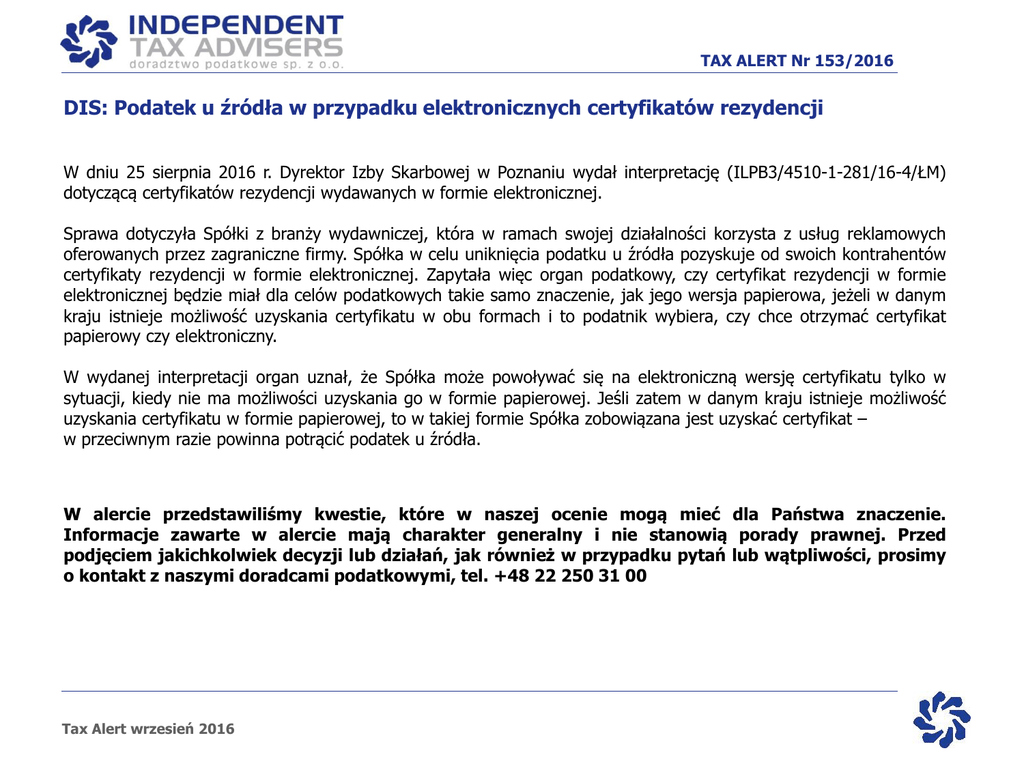 INDEPENDENT
TAX ADVISERS
doradztwo podatkowe sp. z o.o.

TAX ALERT Nr 153/2016

DIS: Podatek u źródła w przypadku elektronicznych certyfikatów rezydencji

W dniu 25 sierpnia 2016 r. Dyrektor Izby Skarbowej w Poznaniu wydał interpretację (ILPB3/4510-1-281/16-4/ŁM) dotyczącą certyfikatów rezydencji wydawanych w formie elektronicznej.

Sprawa dotyczyła Spółki z branży wydawniczej, która w ramach swojej działalności korzysta z usług reklamowych oferowanych przez zagraniczne firmy. Spółka w celu uniknięcia podatku u źródła pozyskuje od swoich kontrahentów certyfikaty rezydencji w formie elektronicznej. Zapytała więc organ podatkowy, czy certyfikat rezydencji w formie elektronicznej będzie miał dla celów podatkowych takie samo znaczenie, jak jego wersja papierowa, jeżeli w danym kraju istnieje możliwość uzyskania certyfikatu w obu formach i to podatnik wybiera, czy chce otrzymać certyfikat papierowy czy elektroniczny.

W wydanej interpretacji organ uznał, że Spółka może powoływać się na elektroniczną wersję certyfikatu tylko w sytuacji, kiedy nie ma możliwości uzyskania go w formie papierowej. Jeśli zatem w danym kraju istnieje możliwość uzyskania certyfikatu w formie papierowej, to w takiej formie Spółka zobowiązana jest uzyskać certyfikat – w przeciwnym razie powinna potrącić podatek u źródła.

W alercie przedstawiliśmy kwestie, które w naszej ocenie mogą mieć dla Państwa znaczenie. Informacje zawarte w alercie mają charakter generalny i nie stanowią porady prawnej. Przed podjęciem jakichkolwiek decyzji lub działań, jak również w przypadku pytań lub wątpliwości, prosimy o kontakt z naszymi doradcami podatkowymi, tel. +48 22 250 31 00

Tax Alert wrzesień 2016